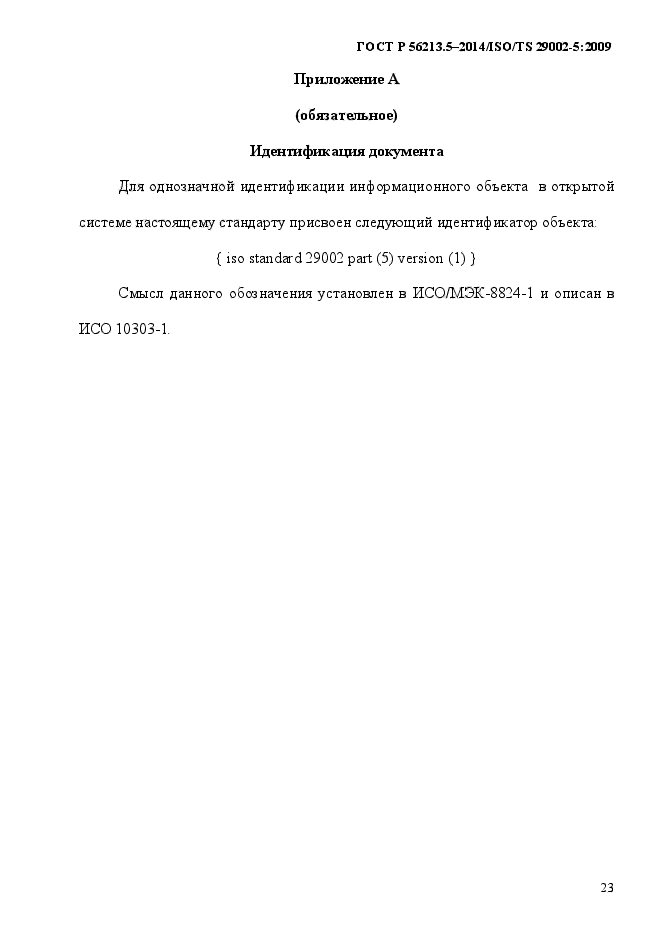 ГОСТ Р 56213.5–2014/ISO/TS 29002-5:2009

Приложение А

(обязательное)

Идентификация документа

Для однозначной идентификации информационного объекта в открытой системе настоящему стандарту присвоен следующий идентификатор объекта:

{ iso standard 29002 part (5) version (1) }

Смысл данного обозначения установлен в ИСО/МЭК-8824-1 и описан в ИСО 10303-1.

23